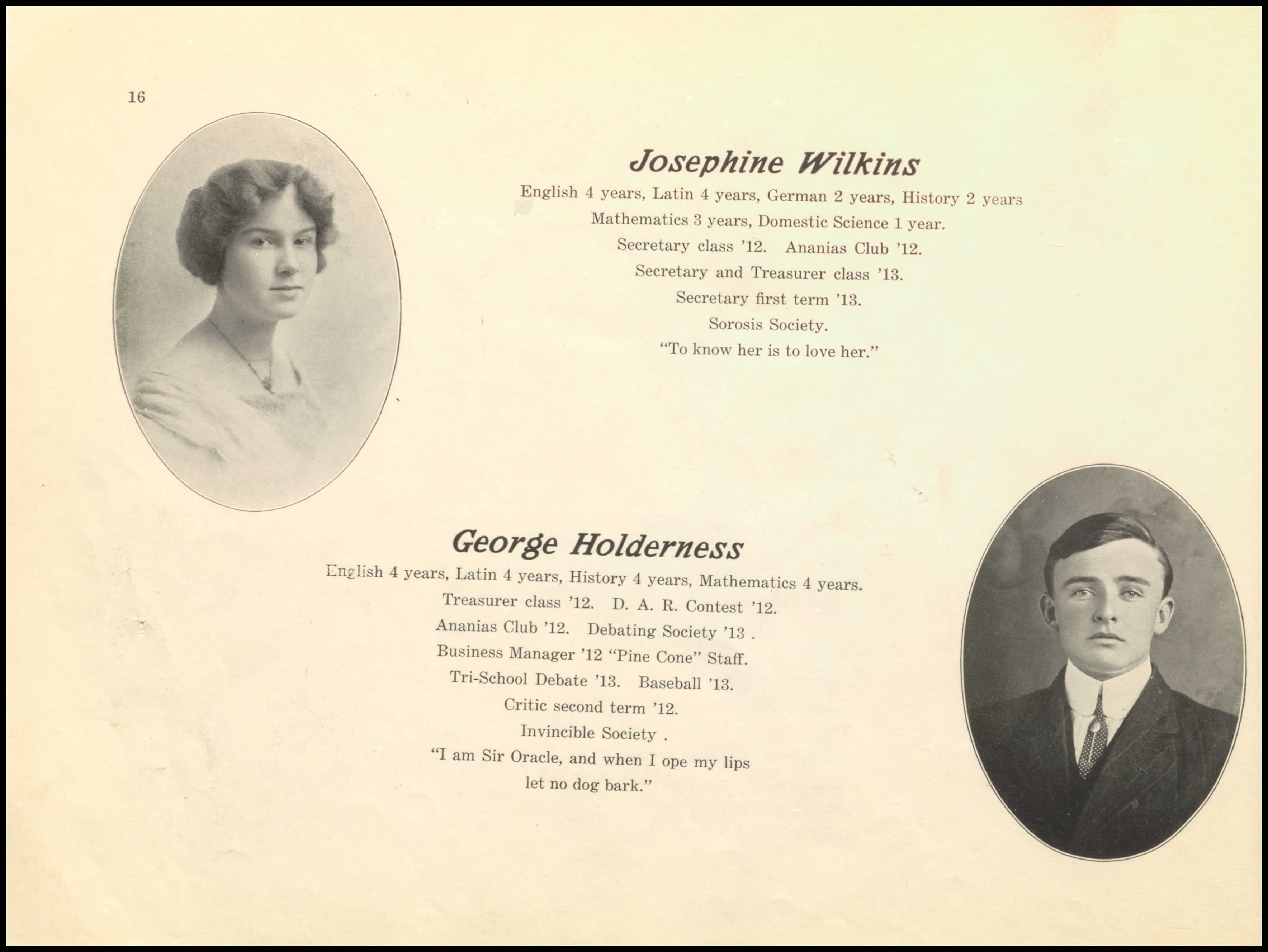 16

Josephine Wilkins

English 4 years, Latin 4 years, German 2 years, History 2 years
Mathematics 3 years, Domestic Science 1 year.
Secretary class '12. Ananias Club '12.
Secretary and Treasurer class '13.
Secretary first term '13.
Sorosis Society.
"To know her is to love her."

George Holderness

English 4 years, Latin 4 years, History 4 years, Mathematics 4 years.
Treasurer class '12. D. A. R. Contest '12.
Ananias Club '12. Debating Society '13 .
Business Manager '12 "Pine Cone" Staff.
Tri-School Debate '13. Baseball '13.
Critic second term '12.
Invincible Society .
"I am Sir Oracle, and when I ope my lips
let no dog bark."